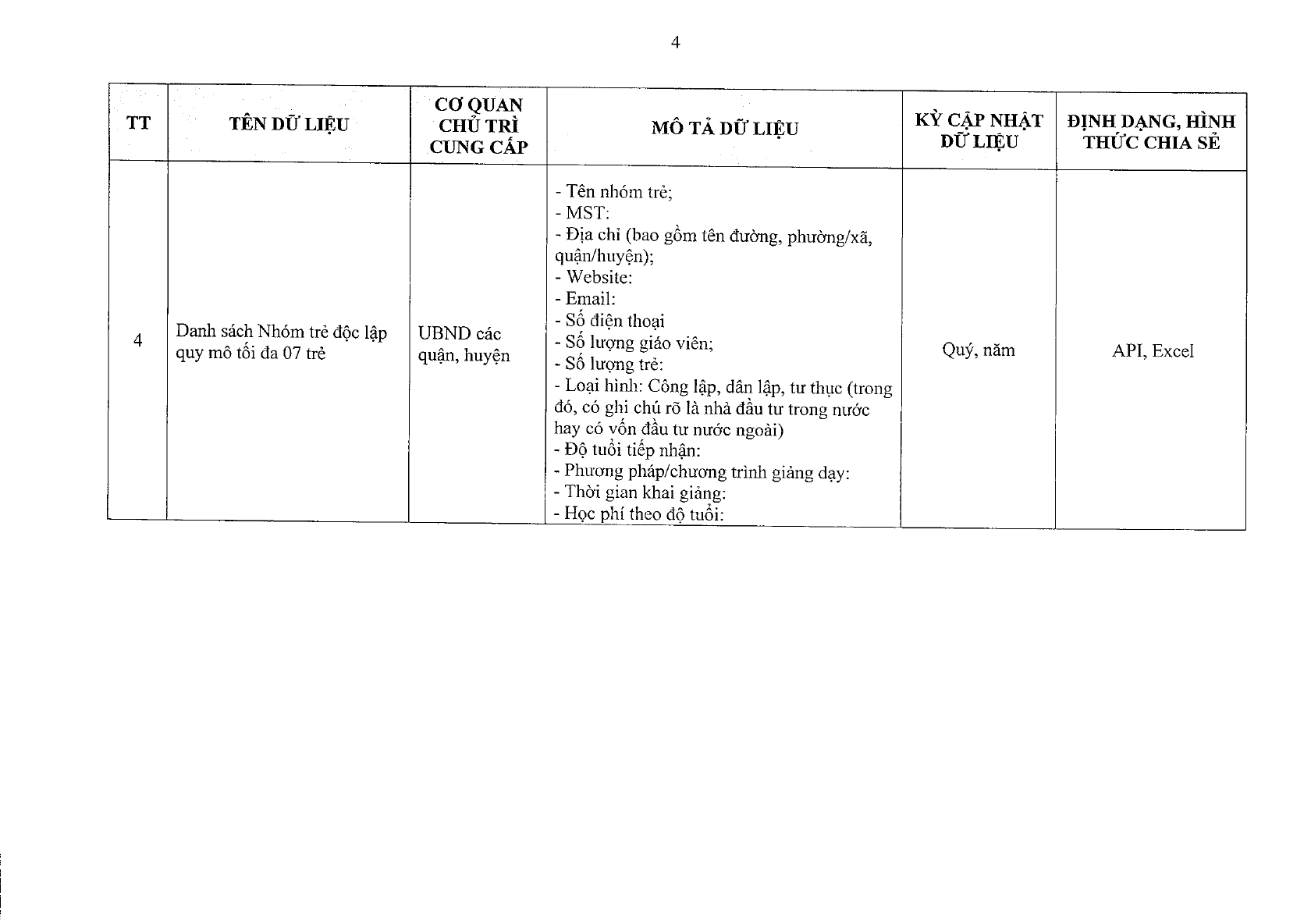 4

| TT | TÊN DỮ LIỆU | CƠ QUAN CHỦ TRÌ CUNG CẤP | MÔ TẢ DỮ LIỆU | KỲ CẬP NHẬT DỮ LIỆU | ĐỊNH DẠNG, HÌNH THỨC CHIA SẺ |
|---|---|---|---|---|---|
| 4 | Danh sách Nhóm trẻ độc lập quy mô tối đa 07 trẻ | UBND các quận, huyện | - Tên nhóm trẻ; - MST: - Địa chỉ (bao gồm tên đường, phường/xã, quận/huyện); - Website: - Email: - Số điện thoại - Số lượng giáo viên; - Số lượng trẻ: - Loại hình: Công lập, dân lập, tư thục (trong đó, có ghi chú rõ là nhà đầu tư trong nước hay có vốn đầu tư nước ngoài) - Độ tuổi tiếp nhận: - Phương pháp/chương trình giảng dạy: - Thời gian khai giảng: - Học phí theo độ tuổi: | Quý, năm | API, Excel |